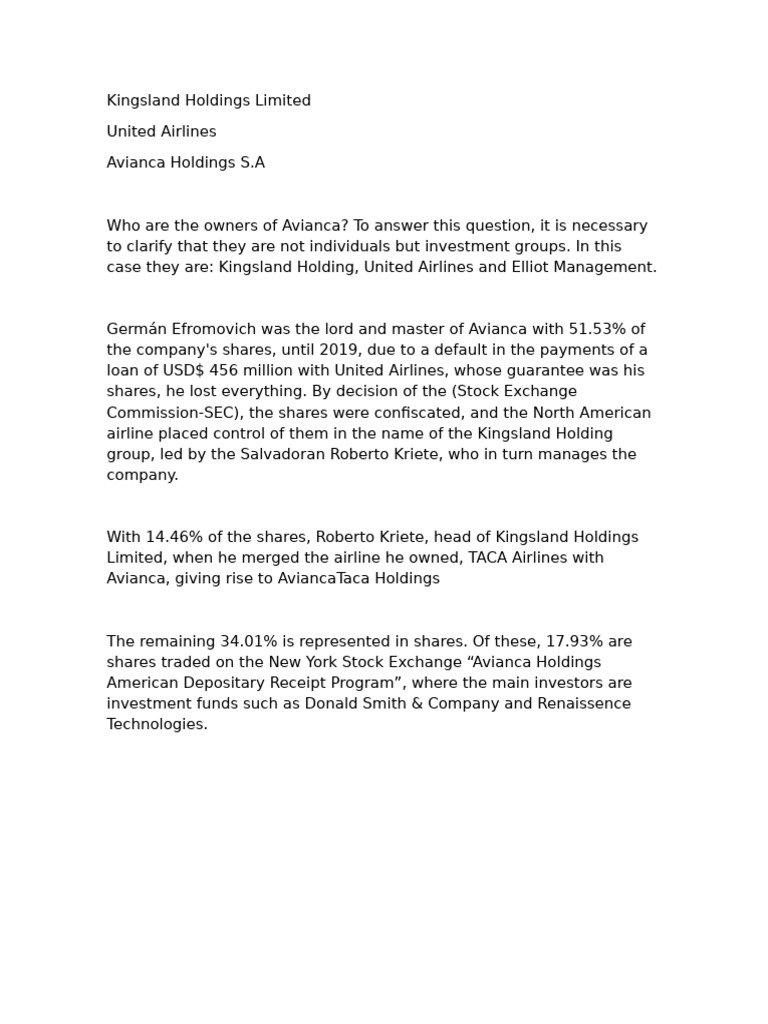 Kingsland Holdings Limited

United Airlines

Avianca Holdings S.A

Who are the owners of Avianca? To answer this question, it is necessary to clarify that they are not individuals but investment groups. In this case they are: Kingsland Holding, United Airlines and Elliot Management.

Germán Efromovich was the lord and master of Avianca with 51.53% of the company's shares, until 2019, due to a default in the payments of a loan of USD$ 456 million with United Airlines, whose guarantee was his shares, he lost everything. By decision of the (Stock Exchange Commission-SEC), the shares were confiscated, and the North American airline placed control of them in the name of the Kingsland Holding group, led by the Salvadoran Roberto Kriete, who in turn manages the company.

With 14.46% of the shares, Roberto Kriete, head of Kingsland Holdings Limited, when he merged the airline he owned, TACA Airlines with Avianca, giving rise to AviancaTaca Holdings

The remaining 34.01% is represented in shares. Of these, 17.93% are shares traded on the New York Stock Exchange “Avianca Holdings American Depositary Receipt Program”, where the main investors are investment funds such as Donald Smith & Company and Renaissence Technologies.